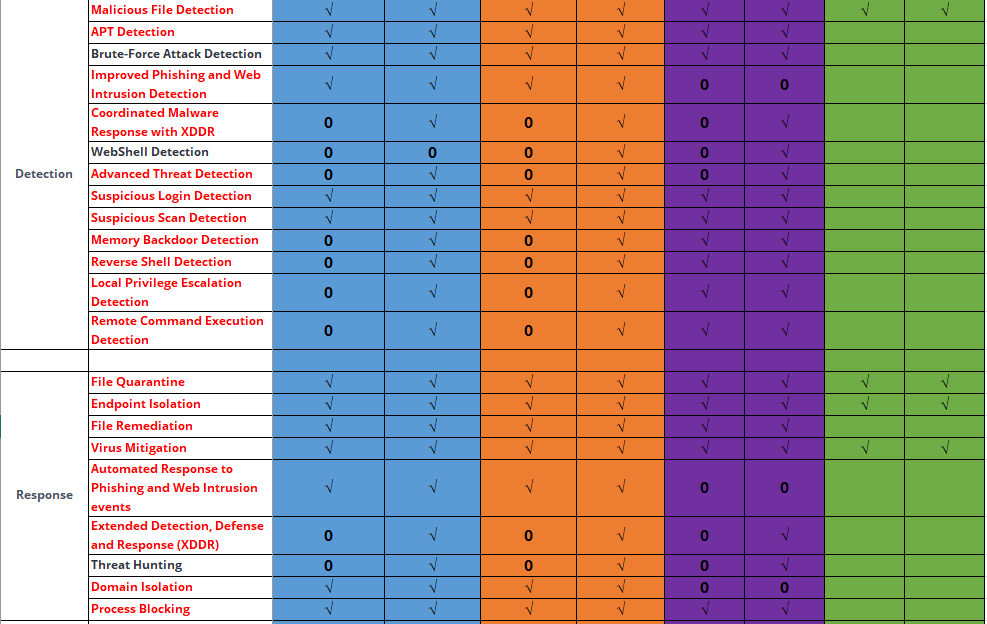 | | | | | | | | | | |
|---|---|---|---|---|---|---|---|---|---|
| Detection | Malicious File Detection | √ | √ | √ | √ | √ | √ | √ | √ |
| | APT Detection | √ | √ | √ | √ | √ | √ | | |
| | Brute-Force Attack Detection | √ | √ | √ | √ | √ | √ | | |
| | Improved Phishing and Web Intrusion Detection | √ | √ | √ | √ | 0 | 0 | | |
| | Coordinated Malware Response with XDDR | 0 | √ | 0 | √ | 0 | √ | | |
| | WebShell Detection | 0 | 0 | 0 | √ | 0 | √ | | |
| | Advanced Threat Detection | 0 | √ | 0 | √ | 0 | √ | | |
| | Suspicious Login Detection | √ | √ | √ | √ | √ | √ | | |
| | Suspicious Scan Detection | √ | √ | √ | √ | √ | √ | | |
| | Memory Backdoor Detection | 0 | √ | 0 | √ | √ | √ | | |
| | Reverse Shell Detection | 0 | √ | 0 | √ | √ | √ | | |
| | Local Privilege Escalation Detection | 0 | √ | 0 | √ | √ | √ | | |
| | Remote Command Execution Detection | 0 | √ | 0 | √ | √ | √ | | |
| | | | | | | | | | |
| Response | File Quarantine | √ | √ | √ | √ | √ | √ | √ | √ |
| | Endpoint Isolation | √ | √ | √ | √ | √ | √ | √ | √ |
| | File Remediation | √ | √ | √ | √ | √ | √ | | |
| | Virus Mitigation | √ | √ | √ | √ | √ | √ | √ | √ |
| | Automated Response to Phishing and Web Intrusion events | √ | √ | √ | √ | 0 | 0 | | |
| | Extended Detection, Defense and Response (XDDR) | 0 | √ | 0 | √ | 0 | √ | | |
| | Threat Hunting | 0 | √ | 0 | √ | 0 | √ | | |
| | Domain Isolation | √ | √ | √ | √ | 0 | 0 | | |
| | Process Blocking | √ | √ | √ | √ | √ | √ | | |